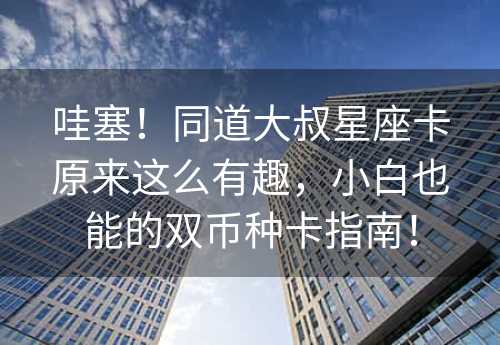 哇塞！同道大叔星座卡原来这么有趣，小白也能的双币种卡指南！